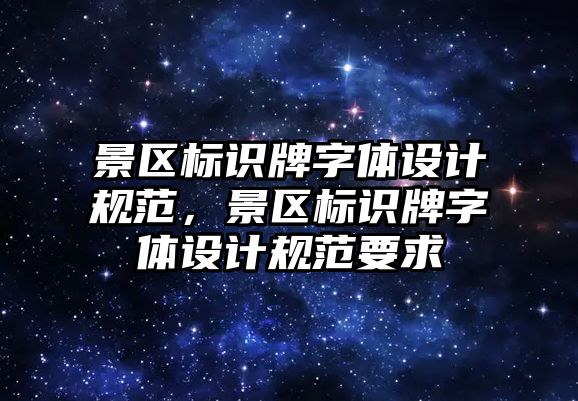 景区标识牌字体设计规范，景区标识牌字体设计规范要求